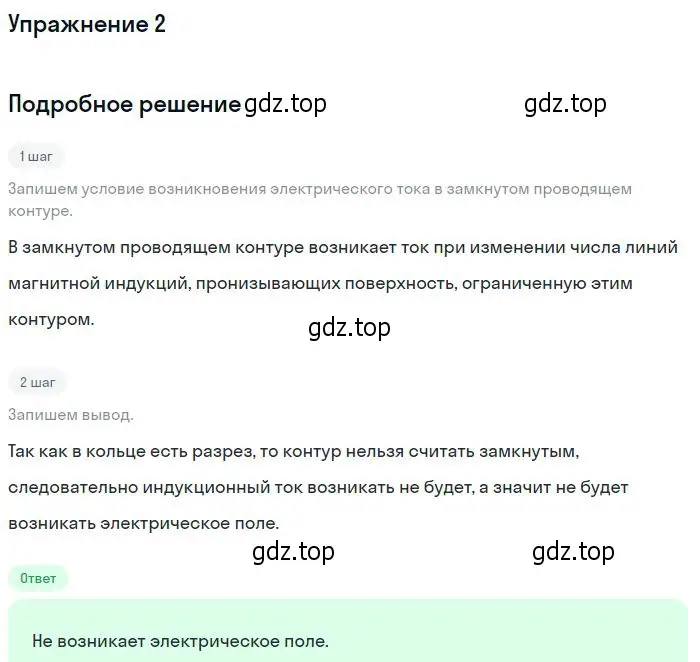 Упражнение 2

Подробное решение gdz.top gdz.top

1 шаг

Запишем условие возникновения электрического тока в замкнутом проводящем контуре.

В замкнутом проводящем контуре возникает ток при изменении числа линий магнитной индукций, пронизывающих поверхность, ограниченную этим контуром.

gdz.top

2 шаг

Запишем вывод.

Так как в кольце есть разрез, то контур нельзя считать замкнутым, следовательно индукционный ток возникать не будет, а значит не будет возникать электрическое поле.

gdz.top gdz.top

Ответ

Не возникает электрическое поле.